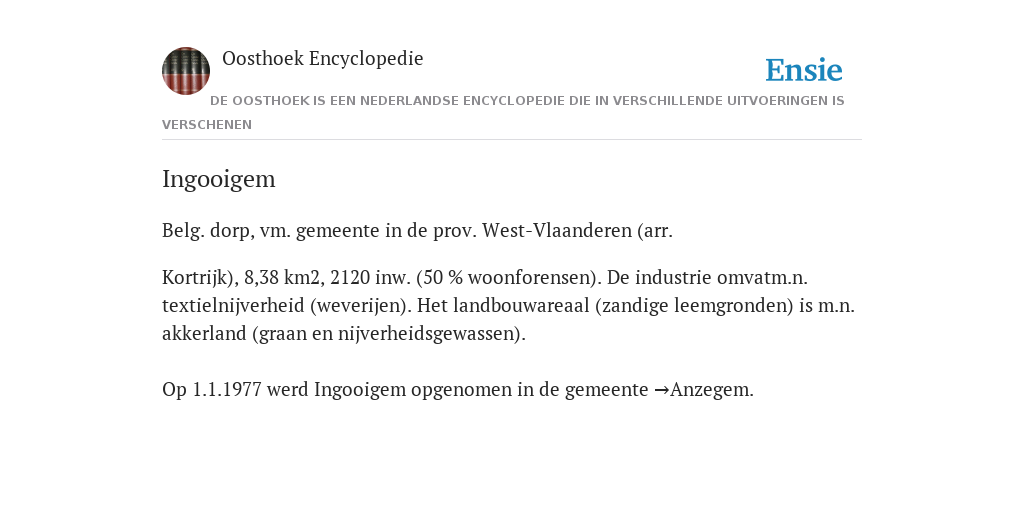 Oosthoek Encyclopedie

Ensie

DE OOSTHOEK IS EEN NEDERLANDSE ENCYCLOPEDIE DIE IN VERSCHILLENDE UITVOERINGEN IS VERSCHENEN

Ingooigem

Belg. dorp, vm. gemeente in de prov. West-Vlaanderen (arr.

Kortrijk), 8,38 km2, 2120 inw. (50 % woonforensen). De industrie omvatm.n. textielnijverheid (weverijen). Het landbouwareaal (zandige leemgronden) is m.n. akkerland (graan en nijverheidsgewassen).

Op 1.1.1977 werd Ingooigem opgenomen in de gemeente →Anzegem.